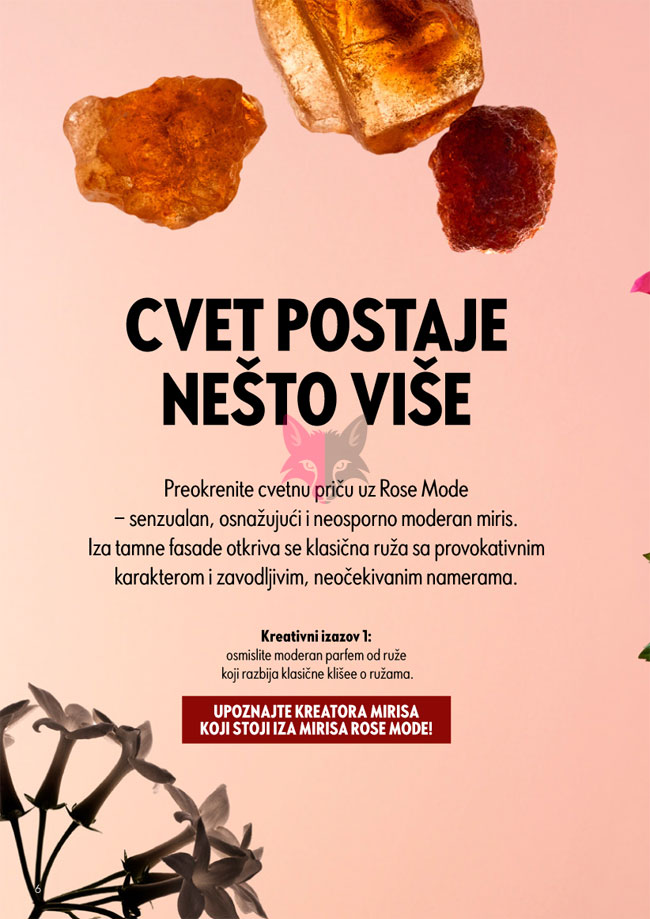 CVET POSTAJE NEŠTO VIŠE

Preokrenite cvetnu priču uz Rose Mode – senzualan, osnažujući i neosporno moderan miris. Iza tamne fasade otkriva se klasična ruža sa provokativnim karakterom i zavodljivim, neočekivanim namerama.

Kreativni izazov 1:
osmislite moderan parfem od ruže koji razbija klasične klišee o ružama.

UPOZNAJTE KREATORA MIRISA KOJI STOJI IZA MIRISA ROSE MODE!

6